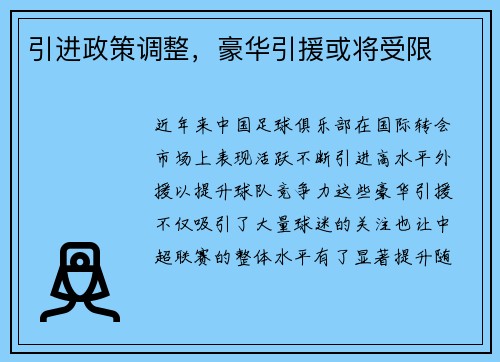 引进政策调整，豪华引援或将受限

近年来中国足球俱乐部在国际转会市场上表现活跃不断引进高水平外援以提升球队竞争力这些豪华引援不仅吸引了大量球迷的关注也让中超联赛的整体水平有了显著提升随